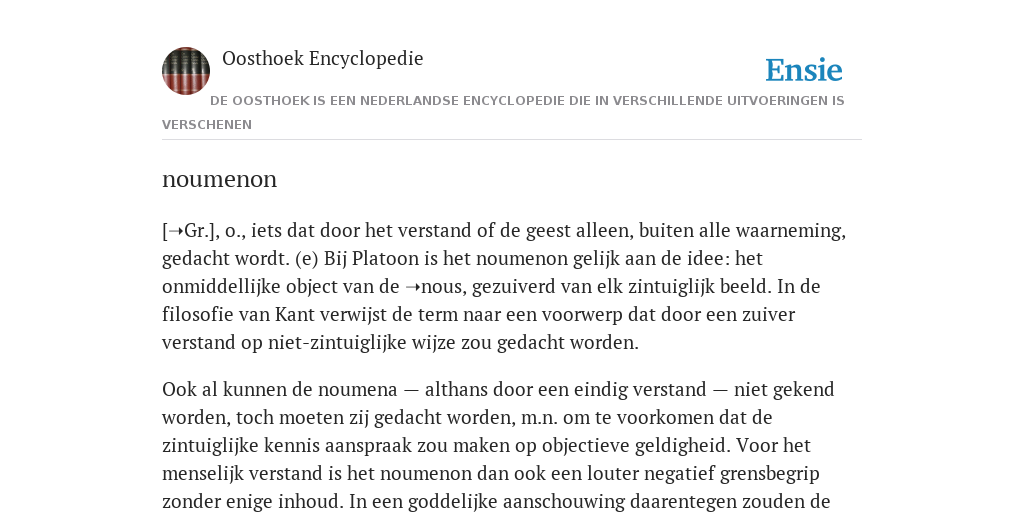 Oosthoek Encyclopedie

Ensie

DE OOSTHOEK IS EEN NEDERLANDSE ENCYCLOPEDIE DIE IN VERSCHILLENDE UITVOERINGEN IS VERSCHENEN

noumenon

[➝Gr.], o., iets dat door het verstand of de geest alleen, buiten alle waarneming, gedacht wordt. (e) Bij Platoon is het noumenon gelijk aan de idee: het onmiddellijke object van de ➝nous, gezuiverd van elk zintuiglijk beeld. In de filosofie van Kant verwijst de term naar een voorwerp dat door een zuiver verstand op niet-zintuiglijke wijze zou gedacht worden.

Ook al kunnen de noumena — althans door een eindig verstand — niet gekend worden, toch moeten zij gedacht worden, m.n. om te voorkomen dat de zintuiglijke kennis aanspraak zou maken op objectieve geldigheid. Voor het menselijk verstand is het noumenon dan ook een louter negatief grensbegrip zonder enige inhoud. In een goddelijke aanschouwing daarentegen zouden de